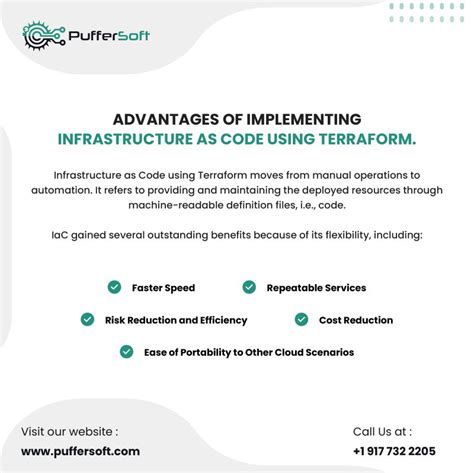 PufferSoft

ADVANTAGES OF IMPLEMENTING
INFRASTRUCTURE AS CODE USING TERRAFORM.

Infrastructure as Code using Terraform moves from manual operations to automation. It refers to providing and maintaining the deployed resources through machine-readable definition files, i.e., code.

IaC gained several outstanding benefits because of its flexibility, including:

Faster Speed

Repeatable Services

Risk Reduction and Efficiency

Cost Reduction

Ease of Portability to Other Cloud Scenarios

Visit our website :
www.puffersoft.com

Call Us at :
+1 917 732 2205